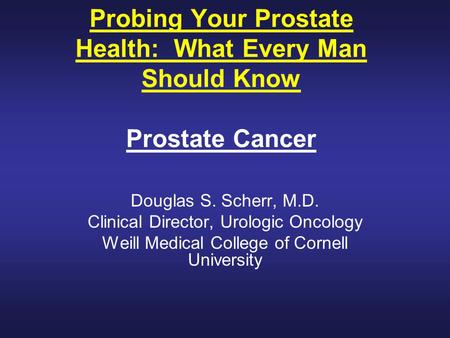 Probing Your Prostate Health: What Every Man Should Know

Prostate Cancer

Douglas S. Scherr, M.D.
Clinical Director, Urologic Oncology
Weill Medical College of Cornell University